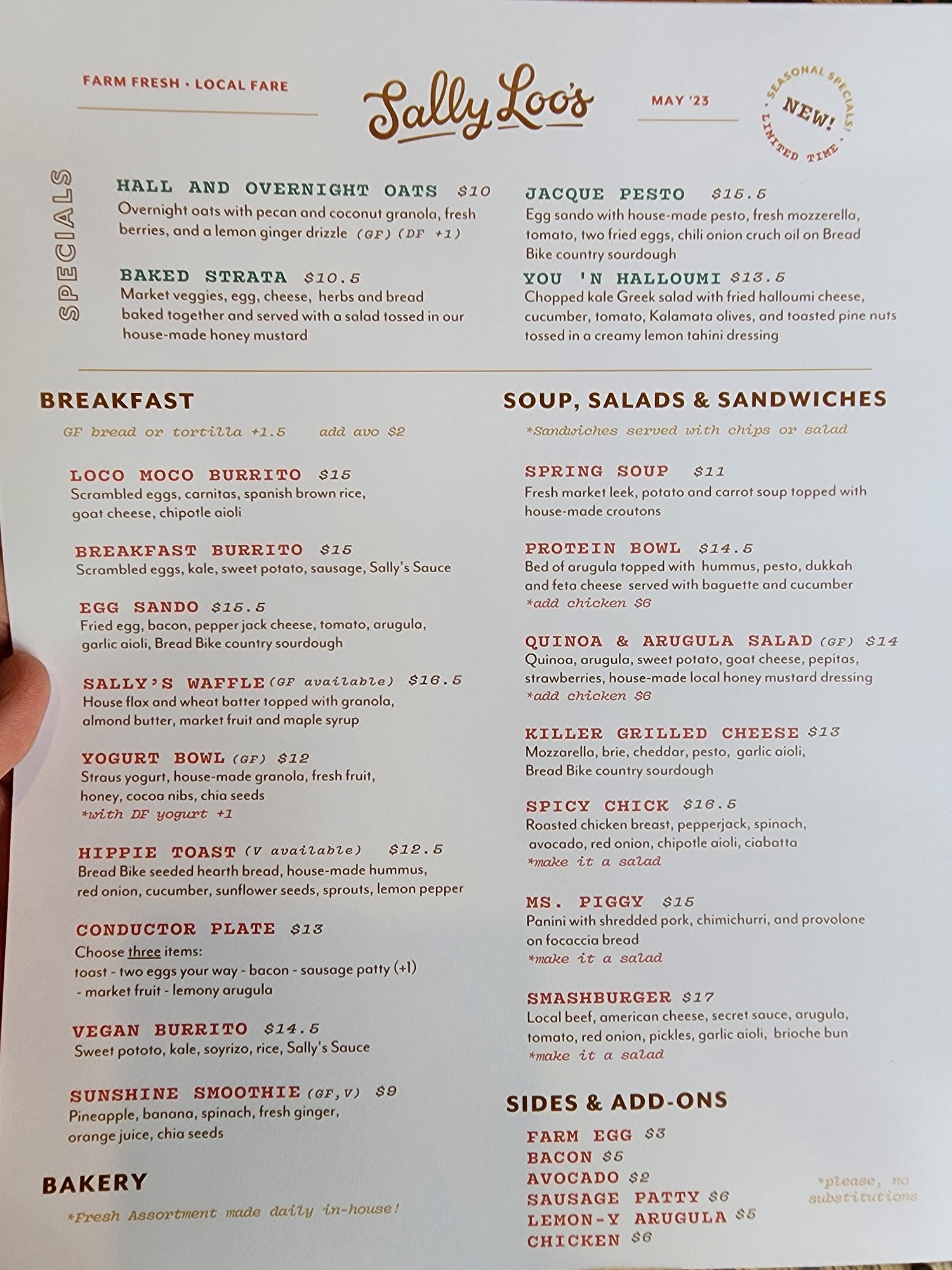 FARM FRESH • LOCAL FARE

Sally Loo's

MAY '23

SEASONAL SPECIALS! NEW! LIMITED TIME

SPECIALS

HALL AND OVERNIGHT OATS $10
Overnight oats with pecan and coconut granola, fresh berries, and a lemon ginger drizzle (GF) (DF +1)

BAKED STRATA $10.5
Market veggies, egg, cheese, herbs and bread baked together and served with a salad tossed in our house-made honey mustard

JACQUE PESTO $15.5
Egg sando with house-made pesto, fresh mozzerella, tomato, two fried eggs, chili onion cruch oil on Bread Bike country sourdough

YOU 'N HALLOUMI $13.5
Chopped kale Greek salad with fried halloumi cheese, cucumber, tomato, Kalamata olives, and toasted pine nuts tossed in a creamy lemon tahini dressing

BREAKFAST

GF bread or tortilla +1.5 add avo $2

LOCO MOCO BURRITO $15
Scrambled eggs, carnitas, spanish brown rice, goat cheese, chipotle aioli

BREAKFAST BURRITO $15
Scrambled eggs, kale, sweet potato, sausage, Sally's Sauce

EGG SANDO $15.5
Fried egg, bacon, pepper jack cheese, tomato, arugula, garlic aioli, Bread Bike country sourdough

SALLY'S WAFFLE (GF available) $16.5
House flax and wheat batter topped with granola, almond butter, market fruit and maple syrup

YOGURT BOWL (GF) $12
Straus yogurt, house-made granola, fresh fruit, honey, cocoa nibs, chia seeds
*with DF yogurt +1

HIPPIE TOAST (V available) $12.5
Bread Bike seeded hearth bread, house-made hummus, red onion, cucumber, sunflower seeds, sprouts, lemon pepper

CONDUCTOR PLATE $13
Choose three items:
toast - two eggs your way - bacon - sausage patty (+1) - market fruit - lemony arugula

VEGAN BURRITO $14.5
Sweet pototo, kale, soyrizo, rice, Sally's Sauce

SUNSHINE SMOOTHIE (GF,V) $9
Pineapple, banana, spinach, fresh ginger, orange juice, chia seeds

BAKERY

*Fresh Assortment made daily in-house!

SOUP, SALADS & SANDWICHES

*Sandwiches served with chips or salad

SPRING SOUP $11
Fresh market leek, potato and carrot soup topped with house-made croutons

PROTEIN BOWL $14.5
Bed of arugula topped with hummus, pesto, dukkah and feta cheese served with baguette and cucumber
*add chicken $6

QUINOA & ARUGULA SALAD (GF) $14
Quinoa, arugula, sweet potato, goat cheese, pepitas, strawberries, house-made local honey mustard dressing
*add chicken $6

KILLER GRILLED CHEESE $13
Mozzarella, brie, cheddar, pesto, garlic aioli, Bread Bike country sourdough

SPICY CHICK $16.5
Roasted chicken breast, pepperjack, spinach, avocado, red onion, chipotle aioli, ciabatta
*make it a salad

MS. PIGGY $15
Panini with shredded pork, chimichurri, and provolone on focaccia bread
*make it a salad

SMASHBURGER $17
Local beef, american cheese, secret sauce, arugula, tomato, red onion, pickles, garlic aioli, brioche bun
*make it a salad

SIDES & ADD-ONS

FARM EGG $3
BACON $5
AVOCADO $2
SAUSAGE PATTY $6
LEMON-Y ARUGULA $5
CHICKEN $6

*please, no substitutions